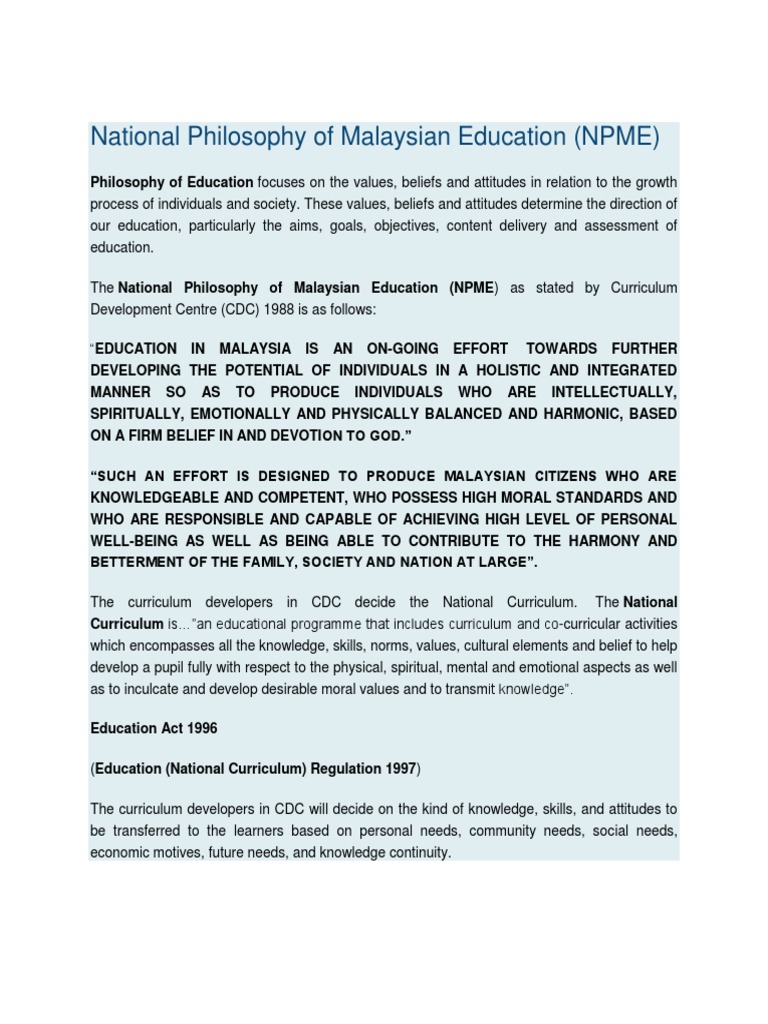 National Philosophy of Malaysian Education (NPME)

Philosophy of Education focuses on the values, beliefs and attitudes in relation to the growth process of individuals and society. These values, beliefs and attitudes determine the direction of our education, particularly the aims, goals, objectives, content delivery and assessment of education.

The National Philosophy of Malaysian Education (NPME) as stated by Curriculum Development Centre (CDC) 1988 is as follows:

"EDUCATION IN MALAYSIA IS AN ON-GOING EFFORT TOWARDS FURTHER DEVELOPING THE POTENTIAL OF INDIVIDUALS IN A HOLISTIC AND INTEGRATED MANNER SO AS TO PRODUCE INDIVIDUALS WHO ARE INTELLECTUALLY, SPIRITUALLY, EMOTIONALLY AND PHYSICALLY BALANCED AND HARMONIC, BASED ON A FIRM BELIEF IN AND DEVOTION TO GOD."

"SUCH AN EFFORT IS DESIGNED TO PRODUCE MALAYSIAN CITIZENS WHO ARE KNOWLEDGEABLE AND COMPETENT, WHO POSSESS HIGH MORAL STANDARDS AND WHO ARE RESPONSIBLE AND CAPABLE OF ACHIEVING HIGH LEVEL OF PERSONAL WELL-BEING AS WELL AS BEING ABLE TO CONTRIBUTE TO THE HARMONY AND BETTERMENT OF THE FAMILY, SOCIETY AND NATION AT LARGE".

The curriculum developers in CDC decide the National Curriculum. The National Curriculum is..."an educational programme that includes curriculum and co-curricular activities which encompasses all the knowledge, skills, norms, values, cultural elements and belief to help develop a pupil fully with respect to the physical, spiritual, mental and emotional aspects as well as to inculcate and develop desirable moral values and to transmit knowledge".

Education Act 1996

(Education (National Curriculum) Regulation 1997)

The curriculum developers in CDC will decide on the kind of knowledge, skills, and attitudes to be transferred to the learners based on personal needs, community needs, social needs, economic motives, future needs, and knowledge continuity.